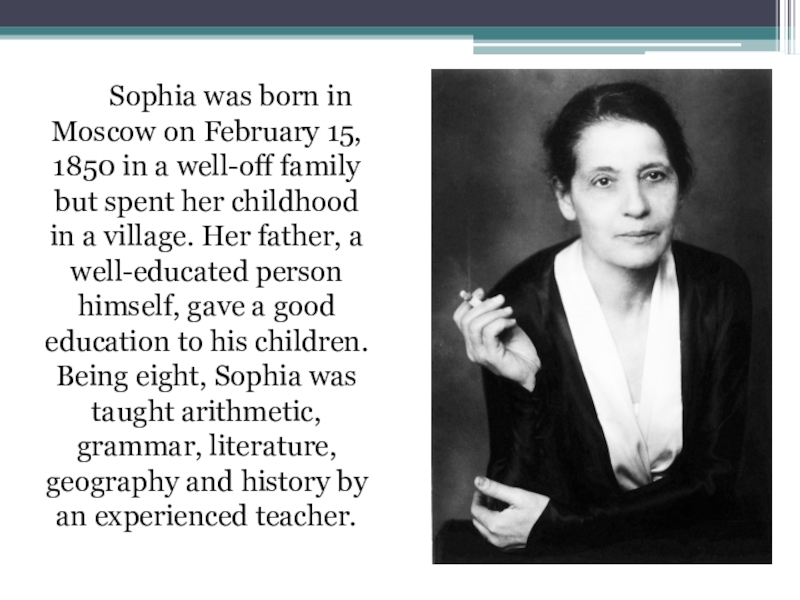 Sophia was born in Moscow on February 15, 1850 in a well-off family but spent her childhood in a village. Her father, a well-educated person himself, gave a good education to his children. Being eight, Sophia was taught arithmetic, grammar, literature, geography and history by an experienced teacher.